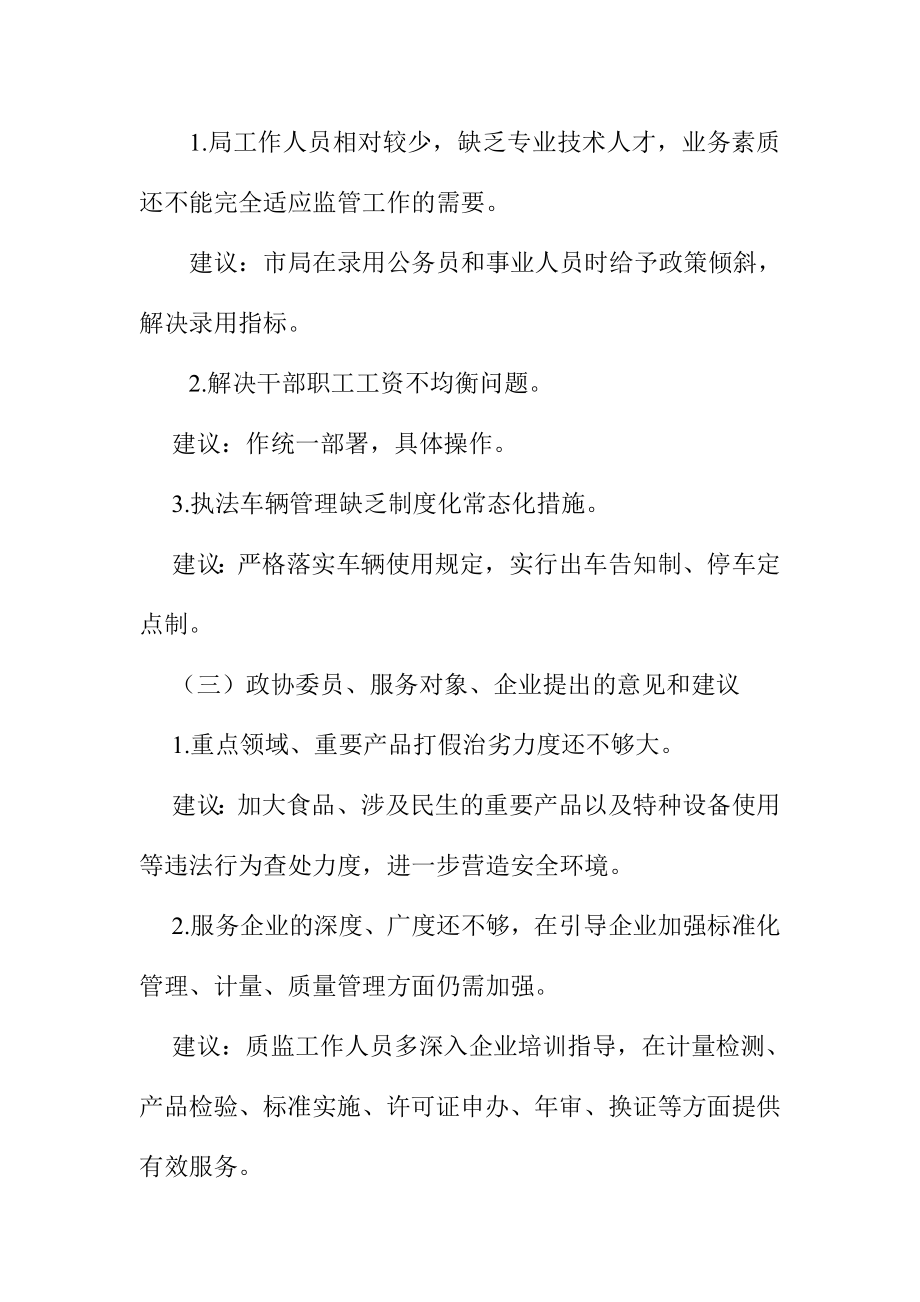 1.局工作人员相对较少，缺乏专业技术人才，业务素质还不能完全适应监管工作的需要。

建议：市局在录用公务员和事业人员时给予政策倾斜，解决录用指标。

2.解决干部职工工资不均衡问题。

建议：作统一部署，具体操作。

3.执法车辆管理缺乏制度化常态化措施。

建议：严格落实车辆使用规定，实行出车告知制、停车定点制。

（三）政协委员、服务对象、企业提出的意见和建议

1.重点领域、重要产品打假治劣力度还不够大。

建议：加大食品、涉及民生的重要产品以及特种设备使用等违法行为查处力度，进一步营造安全环境。

2.服务企业的深度、广度还不够，在引导企业加强标准化管理、计量、质量管理方面仍需加强。

建议：质监工作人员多深入企业培训指导，在计量检测、产品检验、标准实施、许可证申办、年审、换证等方面提供有效服务。